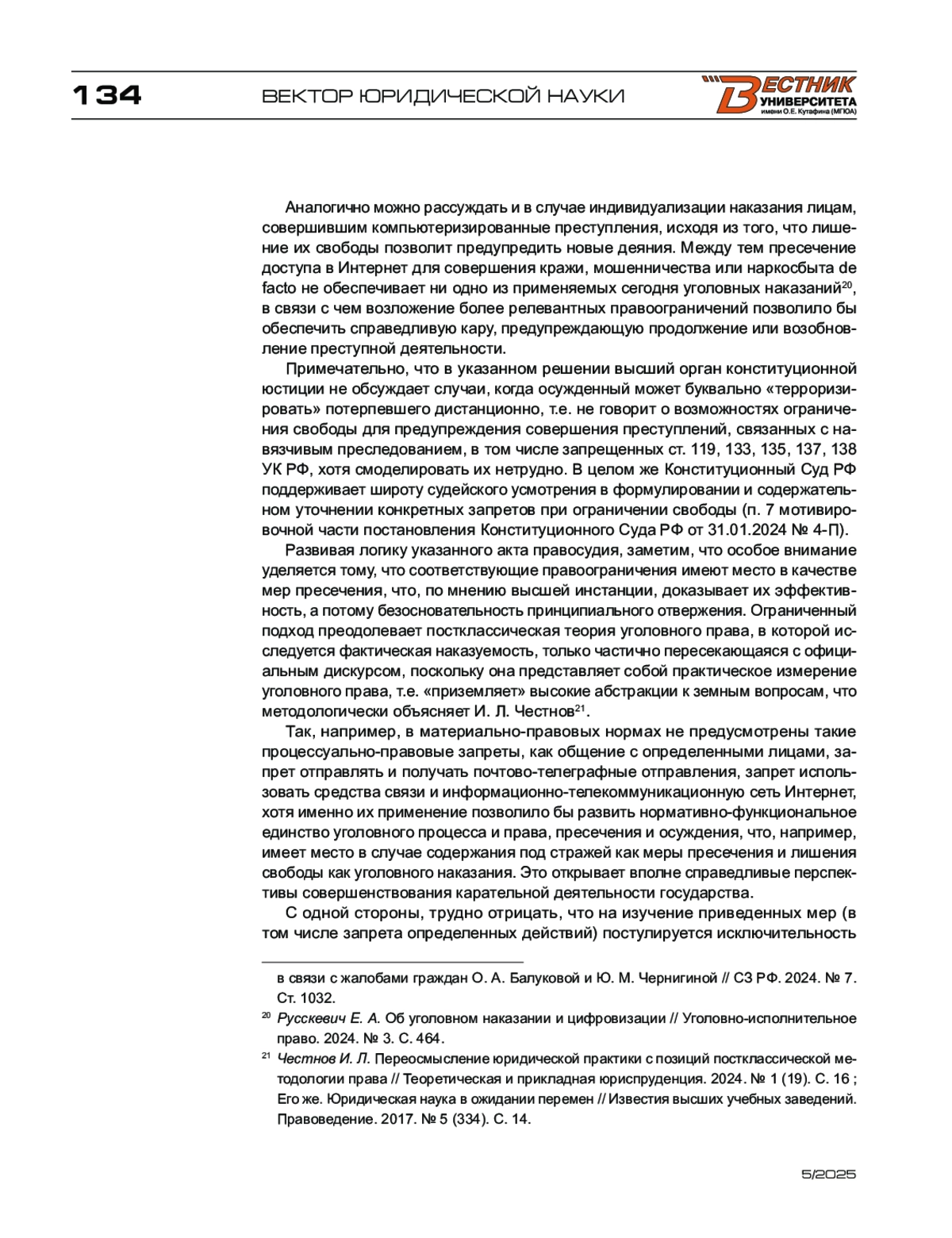 134 ВЕКТОР ЮРИДИЧЕСКОЙ НАУКИ

ВЕСТНИК УНИВЕРСИТЕТА имени О.Е. Кутафина (МГЮА)

Аналогично можно рассуждать и в случае индивидуализации наказания лицам, совершившим компьютеризированные преступления, исходя из того, что лишение их свободы позволит предупредить новые деяния. Между тем пресечение доступа в Интернет для совершения кражи, мошенничества или наркосбыта de facto не обеспечивает ни одно из применяемых сегодня уголовных наказаний$^{20}$, в связи с чем возложение более релевантных правоограничений позволило бы обеспечить справедливую кару, предупреждающую продолжение или возобновление преступной деятельности.

Примечательно, что в указанном решении высший орган конституционной юстиции не обсуждает случаи, когда осужденный может буквально «терроризировать» потерпевшего дистанционно, т.е. не говорит о возможностях ограничения свободы для предупреждения совершения преступлений, связанных с навязчивым преследованием, в том числе запрещенных ст. 119, 133, 135, 137, 138 УК РФ, хотя смоделировать их нетрудно. В целом же Конституционный Суд РФ поддерживает широту судейского усмотрения в формулировании и содержательном уточнении конкретных запретов при ограничении свободы (п. 7 мотивировочной части постановления Конституционного Суда РФ от 31.01.2024 № 4-П).

Развивая логику указанного акта правосудия, заметим, что особое внимание уделяется тому, что соответствующие правоограничения имеют место в качестве мер пресечения, что, по мнению высшей инстанции, доказывает их эффективность, а потому безосновательность принципиального отвержения. Ограниченный подход преодолевает постклассическая теория уголовного права, в которой исследуется фактическая наказуемость, только частично пересекающаяся с официальным дискурсом, поскольку она представляет собой практическое измерение уголовного права, т.е. «приземляет» высокие абстракции к земным вопросам, что методологически объясняет И. Л. Честнов$^{21}$.

Так, например, в материально-правовых нормах не предусмотрены такие процессуально-правовые запреты, как общение с определенными лицами, запрет отправлять и получать почтово-телеграфные отправления, запрет использовать средства связи и информационно-телекоммуникационную сеть Интернет, хотя именно их применение позволило бы развить нормативно-функциональное единство уголовного процесса и права, пресечения и осуждения, что, например, имеет место в случае содержания под стражей как меры пресечения и лишения свободы как уголовного наказания. Это открывает вполне справедливые перспективы совершенствования карательной деятельности государства.

С одной стороны, трудно отрицать, что на изучение приведенных мер (в том числе запрета определенных действий) постулируется исключительность

в связи с жалобами граждан О. А. Балуковой и Ю. М. Чернигиной // СЗ РФ. 2024. № 7. Ст. 1032.

$^{20}$ Русскевич Е. А. Об уголовном наказании и цифровизации // Уголовно-исполнительное право. 2024. № 3. С. 464.

$^{21}$ Честнов И. Л. Переосмысление юридической практики с позиций постклассической методологии права // Теоретическая и прикладная юриспруденция. 2024. № 1 (19). С. 16 ; Его же. Юридическая наука в ожидании перемен // Известия высших учебных заведений. Правоведение. 2017. № 5 (334). С. 14.

5/2025